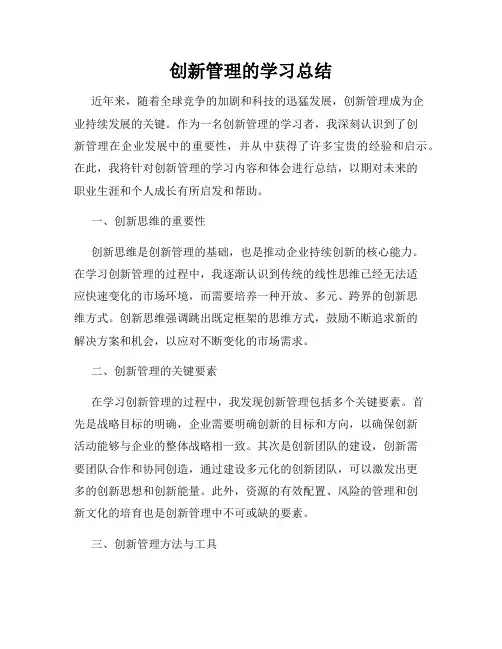 创新管理的学习总结

近年来，随着全球竞争的加剧和科技的迅猛发展，创新管理成为企业持续发展的关键。作为一名创新管理的学习者，我深刻认识到了创新管理在企业发展中的重要性，并从中获得了许多宝贵的经验和启示。在此，我将针对创新管理的学习内容和体会进行总结，以期对未来的职业生涯和个人成长有所启发和帮助。

一、创新思维的重要性

创新思维是创新管理的基础，也是推动企业持续创新的核心能力。在学习创新管理的过程中，我逐渐认识到传统的线性思维已经无法适应快速变化的市场环境，而需要培养一种开放、多元、跨界的创新思维方式。创新思维强调跳出既定框架的思维方式，鼓励不断追求新的解决方案和机会，以应对不断变化的市场需求。

二、创新管理的关键要素

在学习创新管理的过程中，我发现创新管理包括多个关键要素。首先是战略目标的明确，企业需要明确创新的目标和方向，以确保创新活动能够与企业的整体战略相一致。其次是创新团队的建设，创新需要团队合作和协同创造，通过建设多元化的创新团队，可以激发出更多的创新思想和创新能量。此外，资源的有效配置、风险的管理和创新文化的培育也是创新管理中不可或缺的要素。

三、创新管理方法与工具